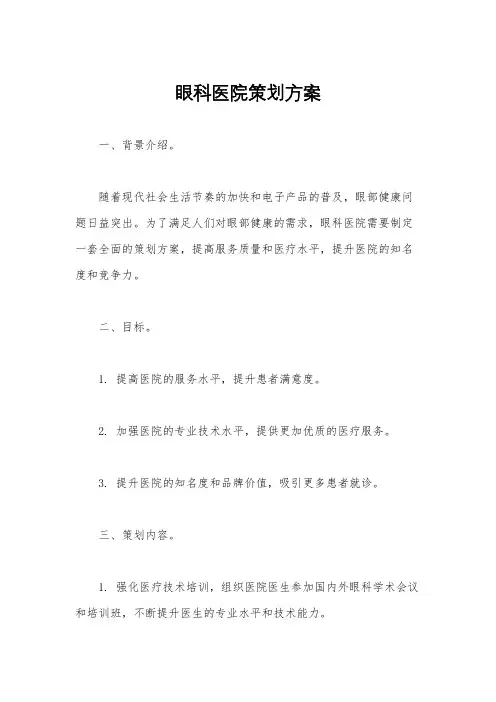 眼科医院策划方案

一、背景介绍。

随着现代社会生活节奏的加快和电子产品的普及，眼部健康问题日益突出。为了满足人们对眼部健康的需求，眼科医院需要制定一套全面的策划方案，提高服务质量和医疗水平，提升医院的知名度和竞争力。

二、目标。

1. 提高医院的服务水平，提升患者满意度。

2. 加强医院的专业技术水平，提供更加优质的医疗服务。

3. 提升医院的知名度和品牌价值，吸引更多患者就诊。

三、策划内容。

1. 强化医疗技术培训，组织医院医生参加国内外眼科学术会议和培训班，不断提升医生的专业水平和技术能力。